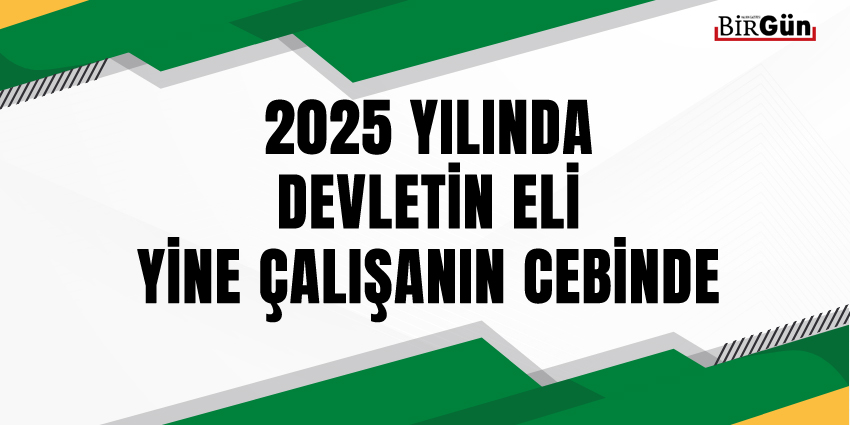 BİRGün

2025 YILINDA
DEVLETİN ELİ
YİNE ÇALIŞANIN CEBİNDE